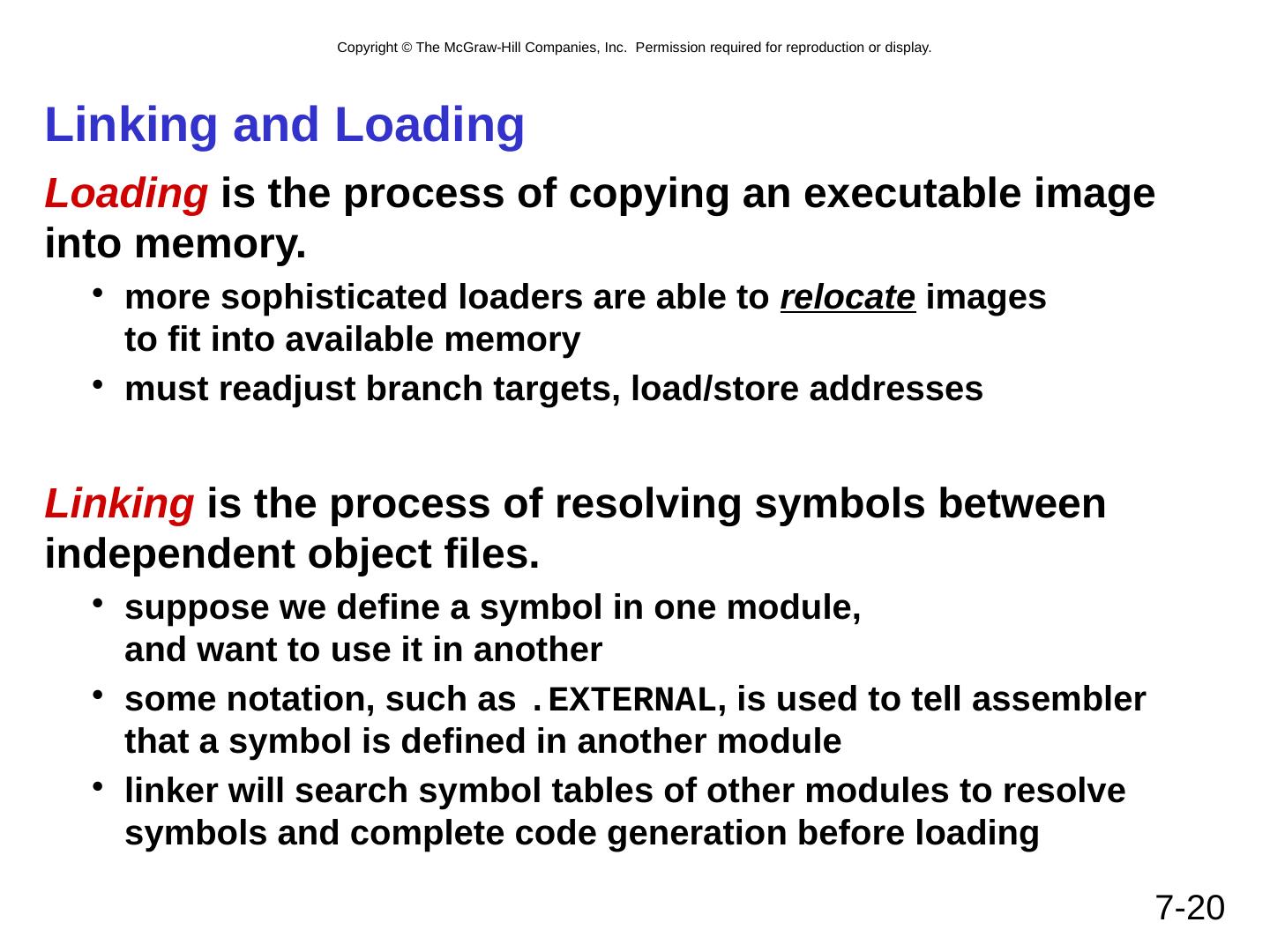 Copyright © The McGraw-Hill Companies, Inc. Permission required for reproduction or display.

Linking and Loading

Loading is the process of copying an executable image into memory.

• more sophisticated loaders are able to relocate images to fit into available memory
• must readjust branch targets, load/store addresses

Linking is the process of resolving symbols between independent object files.

• suppose we define a symbol in one module, and want to use it in another
• some notation, such as .EXTERNAL, is used to tell assembler that a symbol is defined in another module
• linker will search symbol tables of other modules to resolve symbols and complete code generation before loading

7-20